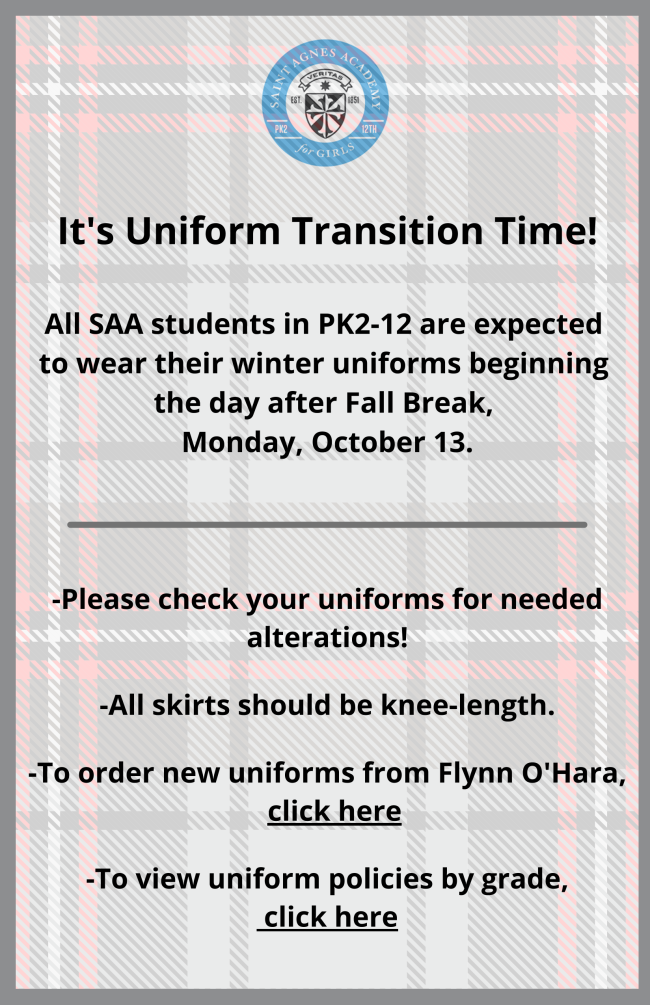 SAINT AGNES ACADEMY
VERITAS
EST. 1851
PK2 12TH
for GIRLS

It's Uniform Transition Time!

All SAA students in PK2-12 are expected to wear their winter uniforms beginning the day after Fall Break, Monday, October 13.

-Please check your uniforms for needed alterations!

-All skirts should be knee-length.

-To order new uniforms from Flynn O'Hara, click here

-To view uniform policies by grade, click here